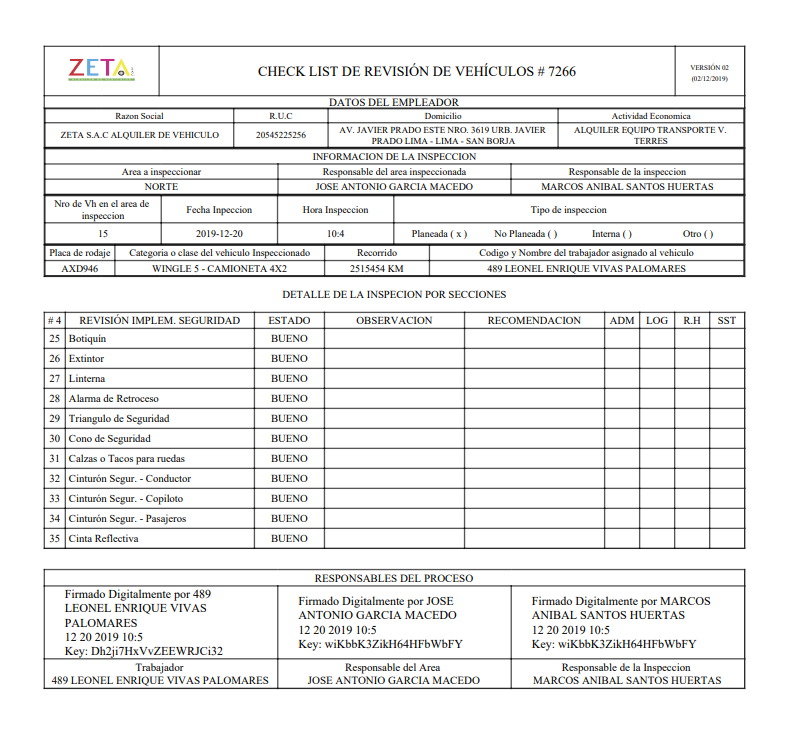 ZETA

CHECK LIST DE REVISIÓN DE VEHÍCULOS # 7266

VERSIÓN 02 (02/12/2019)

DATOS DEL EMPLEADOR

| Razon Social | R.U.C | Domicilio | Actividad Economica |
|---|---|---|---|
| ZETA S.A.C ALQUILER DE VEHICULO | 20545225256 | AV. JAVIER PRADO ESTE NRO. 3619 URB. JAVIER PRADO LIMA - LIMA - SAN BORJA | ALQUILER EQUIPO TRANSPORTE V. TERRES |

INFORMACION DE LA INSPECCION

| Area a inspeccionar | Responsable del area inspeccionada | Responsable de la inspeccion |
|---|---|---|
| NORTE | JOSE ANTONIO GARCIA MACEDO | MARCOS ANIBAL SANTOS HUERTAS |

| Nro de Vh en el area de inspeccion | Fecha Inpeccion | Hora Inspeccion | Tipo de inspeccion |
|---|---|---|---|
| 15 | 2019-12-20 | 10:4 | Planeada ( x ) No Planeada ( ) Interna ( ) Otro ( ) |

| Placa de rodaje | Categoria o clase del vehiculo Inspeccionado | Recorrido | Codigo y Nombre del trabajador asignado al vehiculo |
|---|---|---|---|
| AXD946 | WINGLE 5 - CAMIONETA 4X2 | 2515454 KM | 489 LEONEL ENRIQUE VIVAS PALOMARES |

DETALLE DE LA INSPECION POR SECCIONES

| # 4 | REVISIÓN IMPLEM. SEGURIDAD | ESTADO | OBSERVACION | RECOMENDACION | ADM | LOG | R.H | SST |
|---|---|---|---|---|---|---|---|---|
| 25 | Botiquín | BUENO | | | | | | |
| 26 | Extintor | BUENO | | | | | | |
| 27 | Linterna | BUENO | | | | | | |
| 28 | Alarma de Retroceso | BUENO | | | | | | |
| 29 | Triangulo de Seguridad | BUENO | | | | | | |
| 30 | Cono de Seguridad | BUENO | | | | | | |
| 31 | Calzas o Tacos para ruedas | BUENO | | | | | | |
| 32 | Cinturón Segur. - Conductor | BUENO | | | | | | |
| 33 | Cinturón Segur. - Copiloto | BUENO | | | | | | |
| 34 | Cinturón Segur. - Pasajeros | BUENO | | | | | | |
| 35 | Cinta Reflectiva | BUENO | | | | | | |

RESPONSABLES DEL PROCESO

| Firmado Digitalmente por 489 LEONEL ENRIQUE VIVAS PALOMARES 12 20 2019 10:5 Key: Dh2ji7HxVvZEEWRJCi32 | Firmado Digitalmente por JOSE ANTONIO GARCIA MACEDO 12 20 2019 10:5 Key: wiKbbK3ZikH64HFbWbFY | Firmado Digitalmente por MARCOS ANIBAL SANTOS HUERTAS 12 20 2019 10:5 Key: wiKbbK3ZikH64HFbWbFY |
|---|---|---|
| Trabajador 489 LEONEL ENRIQUE VIVAS PALOMARES | Responsable del Area JOSE ANTONIO GARCIA MACEDO | Responsable de la Inspeccion MARCOS ANIBAL SANTOS HUERTAS |